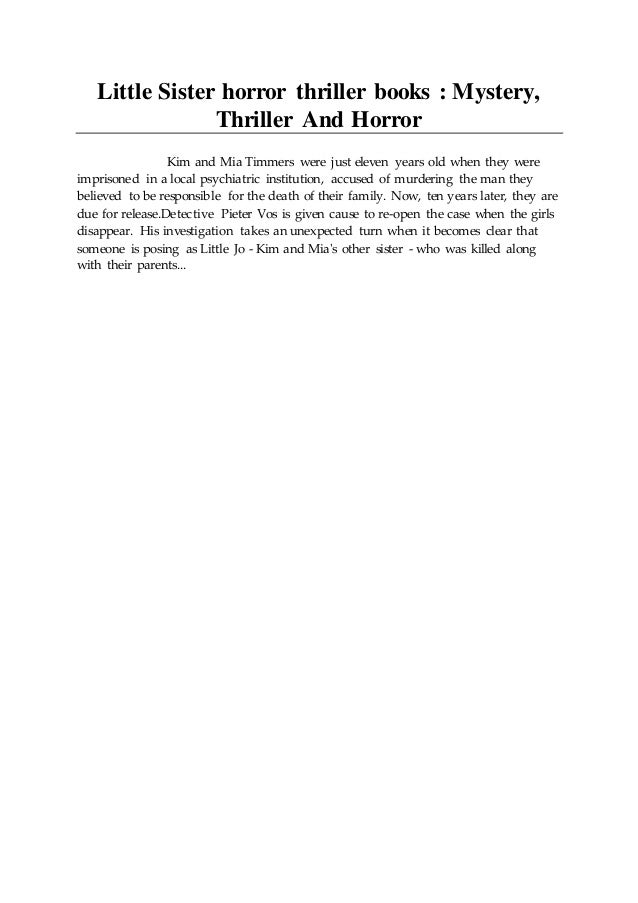 Little Sister horror thriller books : Mystery, Thriller And Horror

Kim and Mia Timmers were just eleven years old when they were imprisoned in a local psychiatric institution, accused of murdering the man they believed to be responsible for the death of their family. Now, ten years later, they are due for release.Detective Pieter Vos is given cause to re-open the case when the girls disappear. His investigation takes an unexpected turn when it becomes clear that someone is posing as Little Jo - Kim and Mia's other sister - who was killed along with their parents...